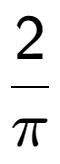 $\frac{2}{\pi}$